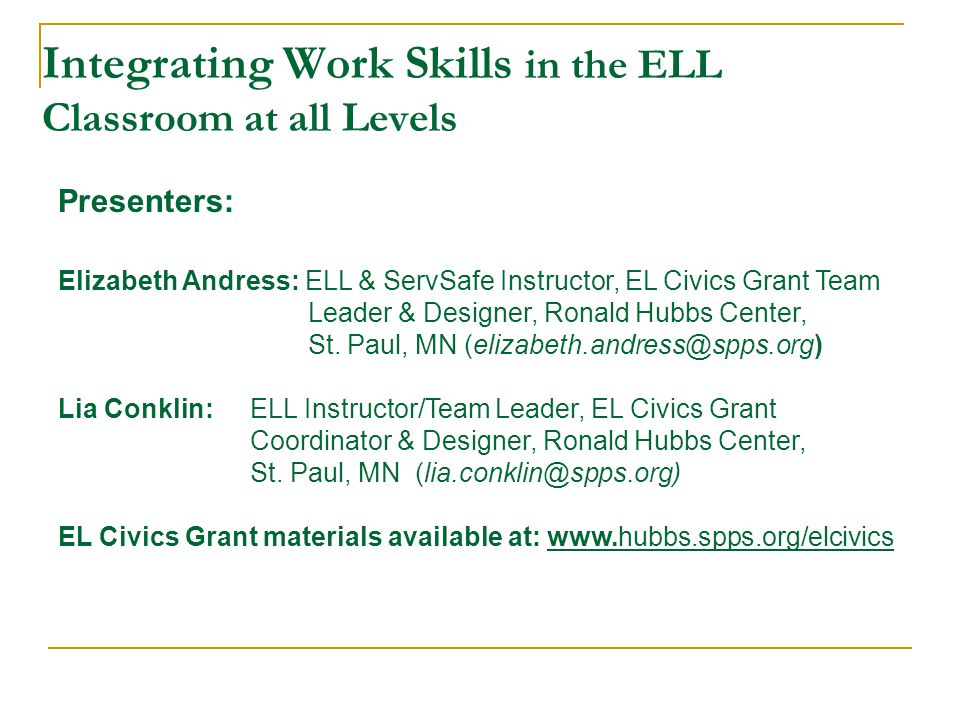 Integrating Work Skills in the ELL Classroom at all Levels

Presenters:

Elizabeth Andress: ELL & ServSafe Instructor, EL Civics Grant Team Leader & Designer, Ronald Hubbs Center, St. Paul, MN (elizabeth.andress@spps.org)

Lia Conklin: ELL Instructor/Team Leader, EL Civics Grant Coordinator & Designer, Ronald Hubbs Center, St. Paul, MN (lia.conklin@spps.org)

EL Civics Grant materials available at: www.hubbs.spps.org/elcivics